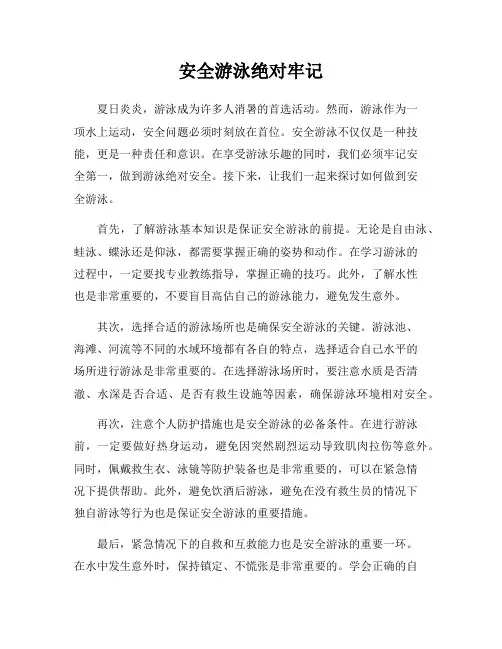 安全游泳绝对牢记

夏日炎炎，游泳成为许多人消暑的首选活动。然而，游泳作为一项水上运动，安全问题必须时刻放在首位。安全游泳不仅仅是一种技能，更是一种责任和意识。在享受游泳乐趣的同时，我们必须牢记安全第一，做到游泳绝对安全。接下来，让我们一起来探讨如何做到安全游泳。

首先，了解游泳基本知识是保证安全游泳的前提。无论是自由泳、蛙泳、蝶泳还是仰泳，都需要掌握正确的姿势和动作。在学习游泳的过程中，一定要找专业教练指导，掌握正确的技巧。此外，了解水性也是非常重要的，不要盲目高估自己的游泳能力，避免发生意外。

其次，选择合适的游泳场所也是确保安全游泳的关键。游泳池、海滩、河流等不同的水域环境都有各自的特点，选择适合自己水平的场所进行游泳是非常重要的。在选择游泳场所时，要注意水质是否清澈、水深是否合适、是否有救生设施等因素，确保游泳环境相对安全。

再次，注意个人防护措施也是安全游泳的必备条件。在进行游泳前，一定要做好热身运动，避免因突然剧烈运动导致肌肉拉伤等意外。同时，佩戴救生衣、泳镜等防护装备也是非常重要的，可以在紧急情况下提供帮助。此外，避免饮酒后游泳，避免在没有救生员的情况下独自游泳等行为也是保证安全游泳的重要措施。

最后，紧急情况下的自救和互救能力也是安全游泳的重要一环。在水中发生意外时，保持镇定、不慌张是非常重要的。学会正确的自